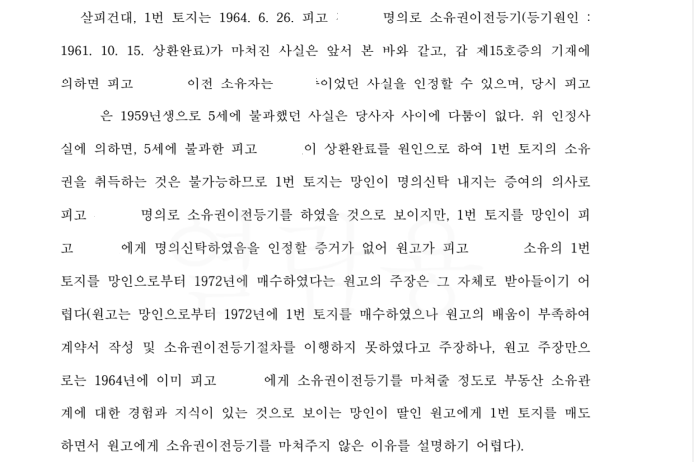 살피건대, 1번 토지는 1964. 6. 26. 피고 명의로 소유권이전등기(등기원인 : 1961. 10. 15. 상환완료)가 마쳐진 사실은 앞서 본 바와 같고, 갑 제15호증의 기재에 의하면 피고 이전 소유자는 이었던 사실을 인정할 수 있으며, 당시 피고 은 1959년생으로 5세에 불과했던 사실은 당사자 사이에 다툼이 없다. 위 인정사실에 의하면, 5세에 불과한 피고 이 상환완료를 원인으로 하여 1번 토지의 소유권을 취득하는 것은 불가능하므로 1번 토지는 망인이 명의신탁 내지는 증여의 의사로 피고 명의로 소유권이전등기를 하였을 것으로 보이지만, 1번 토지를 망인이 피고 에게 명의신탁하였음을 인정할 증거가 없어 원고가 피고 소유의 1번 토지를 망인으로부터 1972년에 매수하였다는 원고의 주장은 그 자체로 받아들이기 어렵다(원고는 망인으로부터 1972년에 1번 토지를 매수하였으나 원고의 배움이 부족하여 계약서 작성 및 소유권이전등기절차를 이행하지 못하였다고 주장하나, 원고 주장만으로는 1964년에 이미 피고 에게 소유권이전등기를 마쳐줄 정도로 부동산 소유관계에 대한 경험과 지식이 있는 것으로 보이는 망인이 딸인 원고에게 1번 토지를 매도하면서 원고에게 소유권이전등기를 마쳐주지 않은 이유를 설명하기 어렵다).